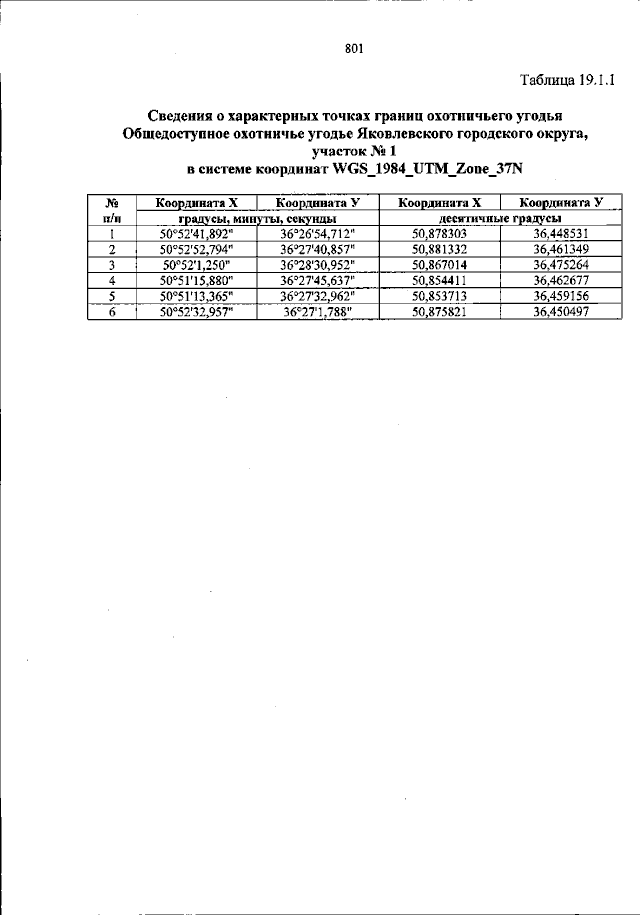 801

Таблица 19.1.1

Сведения о характерных точках границ охотничьего угодья
Общедоступное охотничье угодье Яковлевского городского округа,
участок № 1
в системе координат WGS_1984_UTM_Zone_37N

| № п/п | Координата X | Координата У | Координата X | Координата У |
|---|---|---|---|---|
| | градусы, минуты, секунды | | десятичные градусы | |
| 1 | 50°52'41,892" | 36°26'54,712" | 50,878303 | 36,448531 |
| 2 | 50°52'52,794" | 36°27'40,857" | 50,881332 | 36,461349 |
| 3 | 50°52'1,250" | 36°28'30,952" | 50,867014 | 36,475264 |
| 4 | 50°51'15,880" | 36°27'45,637" | 50,854411 | 36,462677 |
| 5 | 50°51'13,365" | 36°27'32,962" | 50,853713 | 36,459156 |
| 6 | 50°52'32,957" | 36°27'1,788" | 50,875821 | 36,450497 |